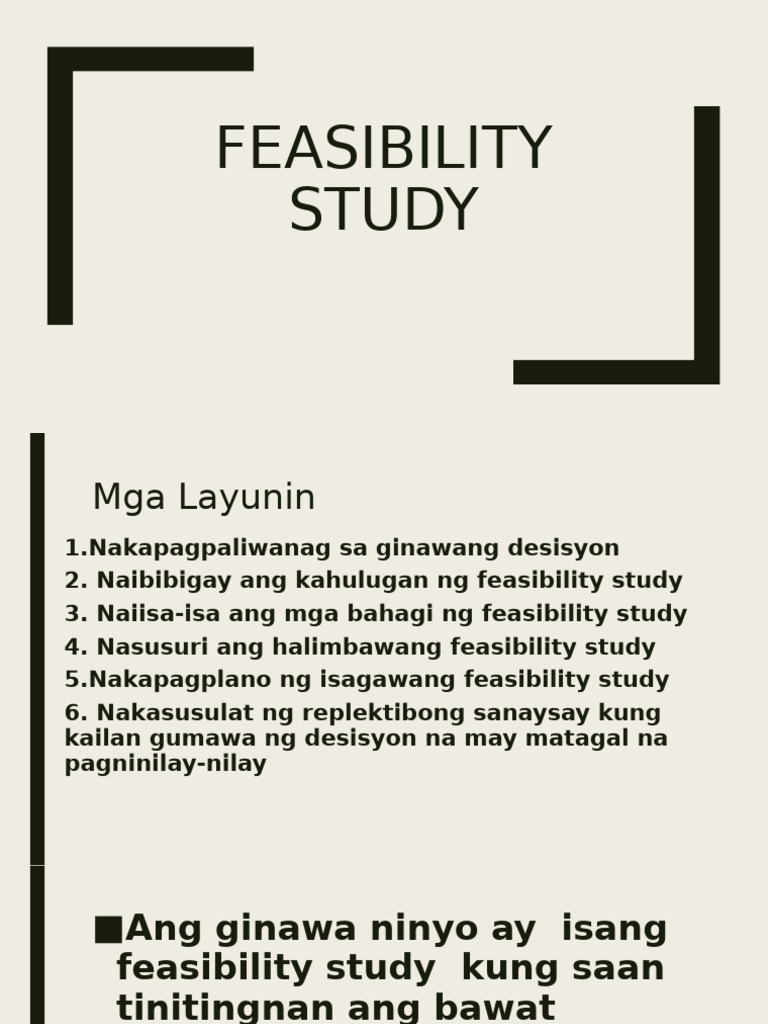 FEASIBILITY STUDY

Mga Layunin

1.Nakapagpaliwanag sa ginawang desisyon
2. Naibibigay ang kahulugan ng feasibility study
3. Naiisa-isa ang mga bahagi ng feasibility study
4. Nasusuri ang halimbawang feasibility study
5.Nakapagplano ng isagawang feasibility study
6. Nakasusulat ng replektibong sanaysay kung kailan gumawa ng desisyon na may matagal na pagninilay-nilay

■Ang ginawa ninyo ay isang feasibility study kung saan tinitingnan ang bawat